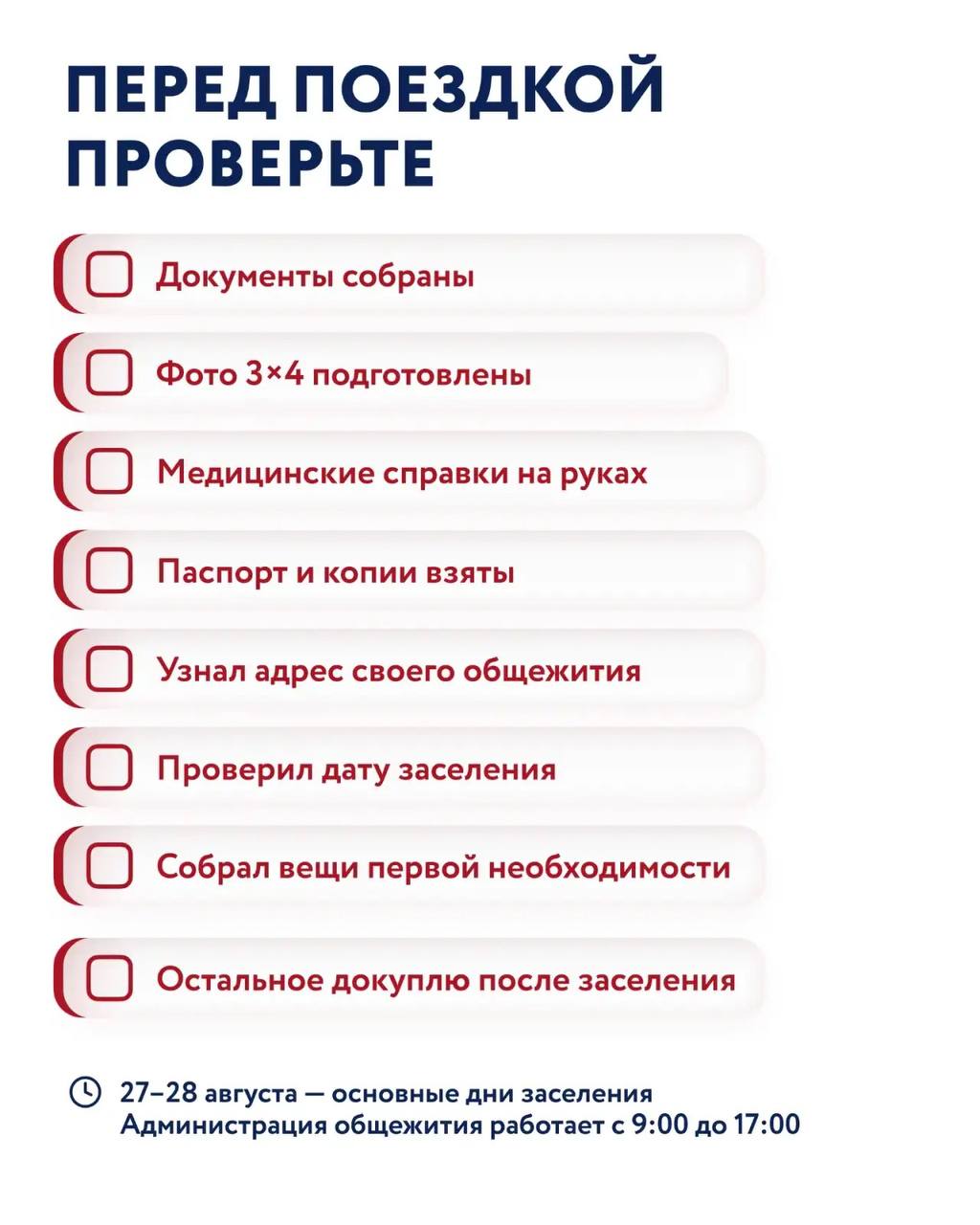 ПЕРЕД ПОЕЗДКОЙ ПРОВЕРЬТЕ

Документы собраны

Фото 3×4 подготовлены

Медицинские справки на руках

Паспорт и копии взяты

Узнал адрес своего общежития

Проверил дату заселения

Собрал вещи первой необходимости

Остальное докуплю после заселения

27–28 августа — основные дни заселения
Администрация общежития работает с 9:00 до 17:00